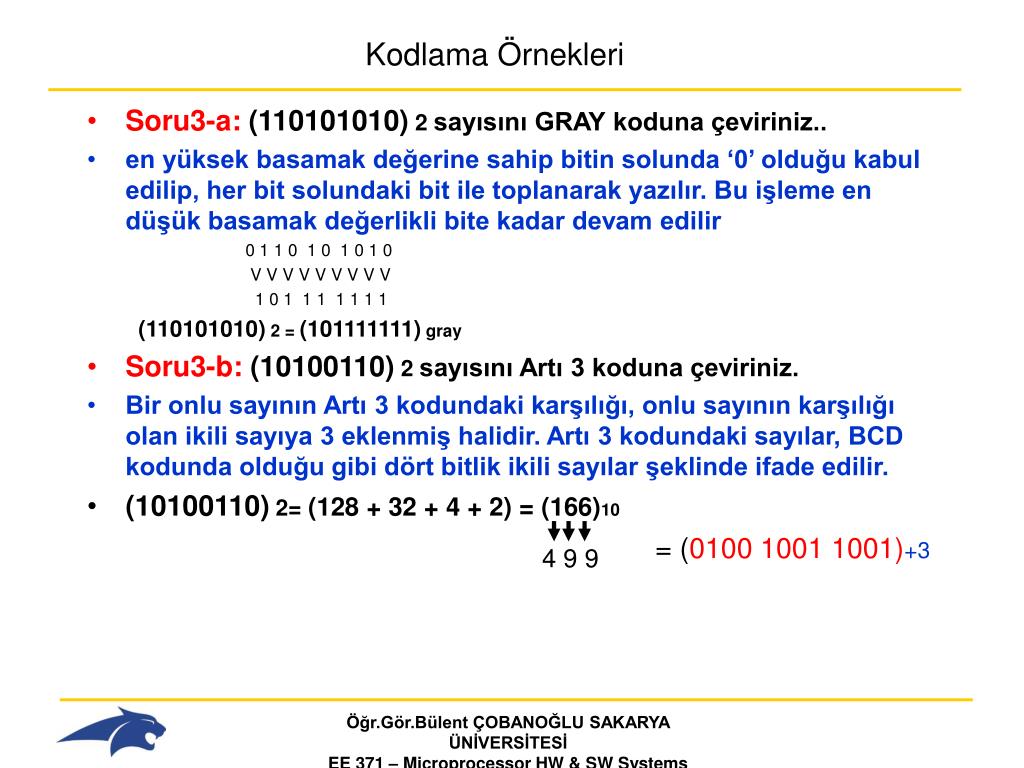 Kodlama Örnekleri

• Soru3-a: (110101010) 2 sayısını GRAY koduna çeviriniz..

• en yüksek basamak değerine sahip bitin solunda ‘0’ olduğu kabul edilip, her bit solundaki bit ile toplanarak yazılır. Bu işleme en düşük basamak değerlikli bite kadar devam edilir

0 1 1 0 1 0 1 0 1 0
V V V V V V V V V
1 0 1 1 1 1 1 1 1

(110101010) 2 = (101111111) gray

• Soru3-b: (10100110) 2 sayısını Artı 3 koduna çeviriniz.

• Bir onlu sayının Artı 3 kodundaki karşılığı, onlu sayının karşılığı olan ikili sayıya 3 eklenmiş halidir. Artı 3 kodundaki sayılar, BCD kodunda olduğu gibi dört bitlik ikili sayılar şeklinde ifade edilir.

• (10100110) 2= (128 + 32 + 4 + 2) = (166)10

4 9 9 = (0100 1001 1001)+3

Öğr.Gör.Bülent ÇOBANOĞLU SAKARYA ÜNİVERSİTESİ
EE 371 – Microprocessor HW & SW Systems